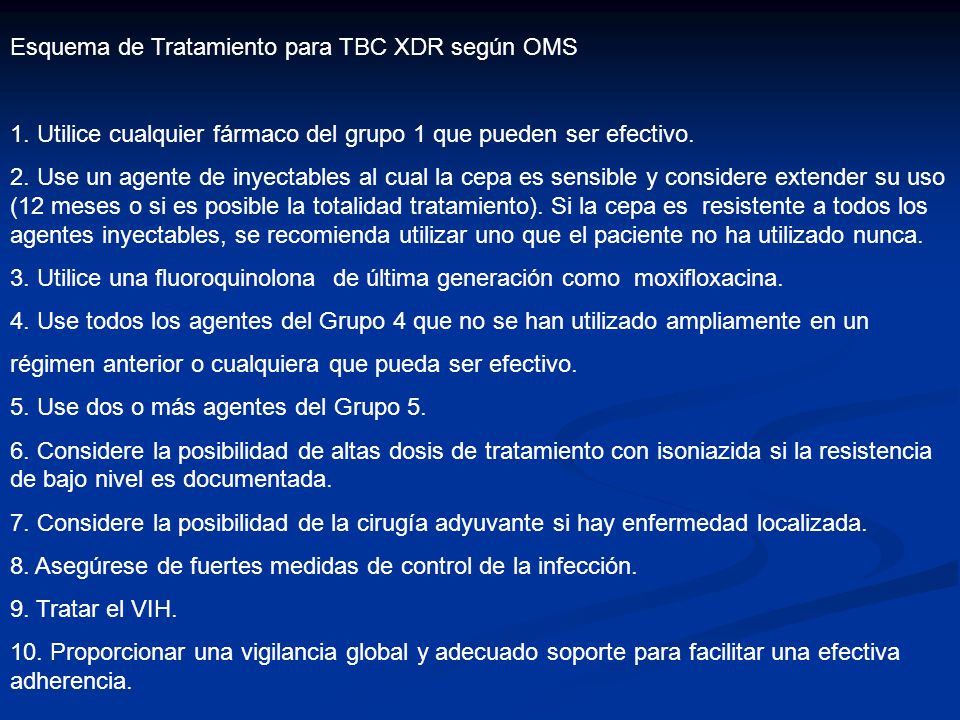 Esquema de Tratamiento para TBC XDR según OMS

1. Utilice cualquier fármaco del grupo 1 que pueden ser efectivo.

2. Use un agente de inyectables al cual la cepa es sensible y considere extender su uso (12 meses o si es posible la totalidad tratamiento). Si la cepa es resistente a todos los agentes inyectables, se recomienda utilizar uno que el paciente no ha utilizado nunca.

3. Utilice una fluoroquinolona de última generación como moxifloxacina.

4. Use todos los agentes del Grupo 4 que no se han utilizado ampliamente en un régimen anterior o cualquiera que pueda ser efectivo.

5. Use dos o más agentes del Grupo 5.

6. Considere la posibilidad de altas dosis de tratamiento con isoniazida si la resistencia de bajo nivel es documentada.

7. Considere la posibilidad de la cirugía adyuvante si hay enfermedad localizada.

8. Asegúrese de fuertes medidas de control de la infección.

9. Tratar el VIH.

10. Proporcionar una vigilancia global y adecuado soporte para facilitar una efectiva adherencia.